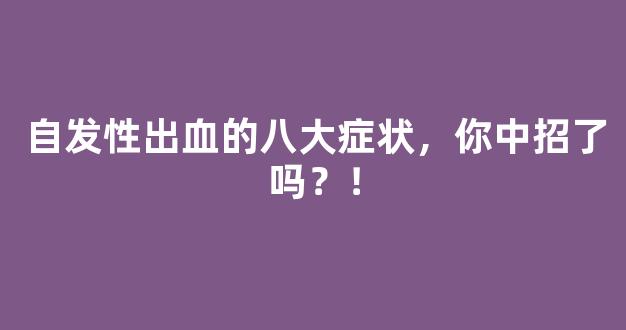 自发性出血的八大症状，你中招了吗？！